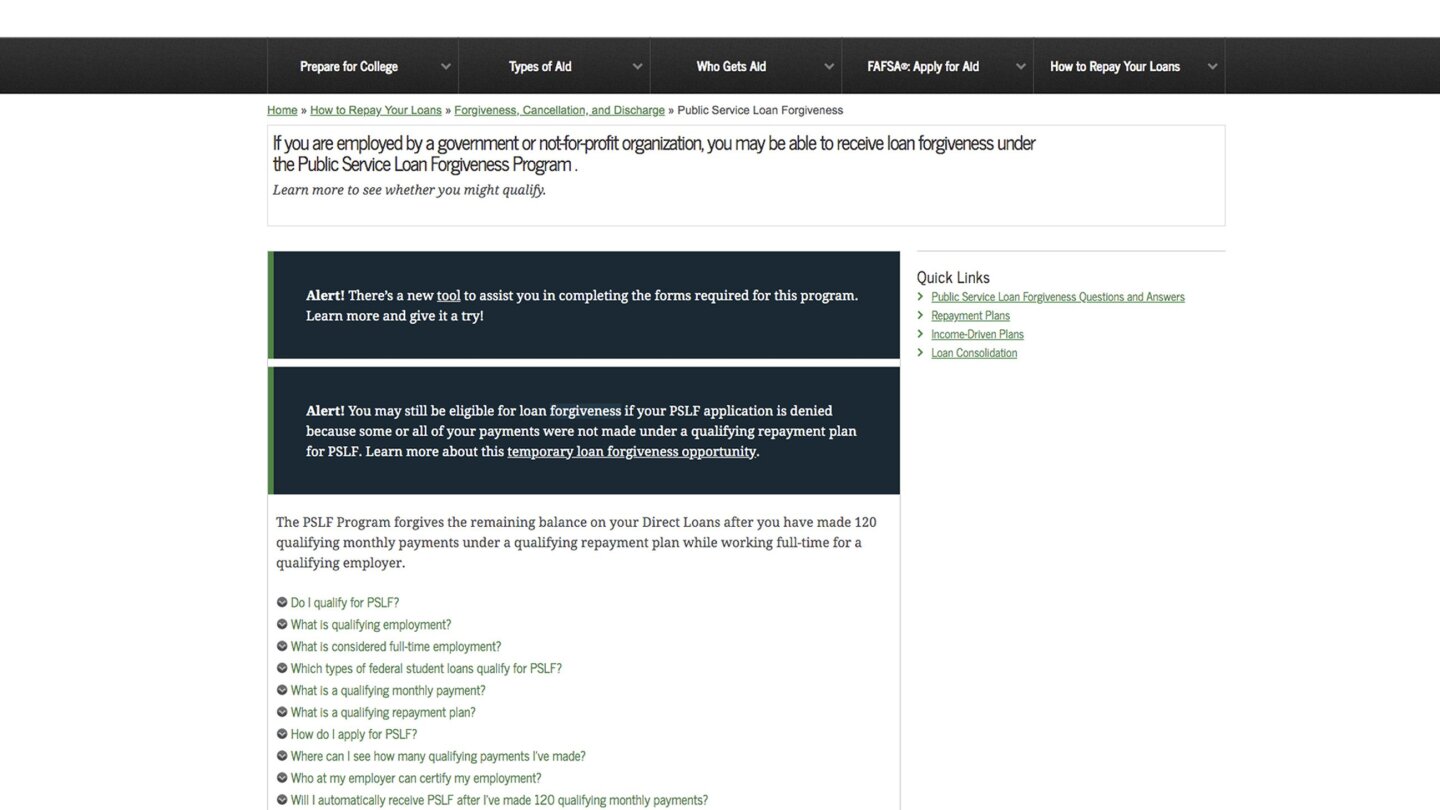 Prepare for College
Types of Aid
Who Gets Aid
FAFSA®: Apply for Aid
How to Repay Your Loans

Home » How to Repay Your Loans » Forgiveness, Cancellation, and Discharge » Public Service Loan Forgiveness

If you are employed by a government or not-for-profit organization, you may be able to receive loan forgiveness under the Public Service Loan Forgiveness Program .

Learn more to see whether you might qualify.

Alert! There's a new tool to assist you in completing the forms required for this program. Learn more and give it a try!

Alert! You may still be eligible for loan forgiveness if your PSLF application is denied because some or all of your payments were not made under a qualifying repayment plan for PSLF. Learn more about this temporary loan forgiveness opportunity.

The PSLF Program forgives the remaining balance on your Direct Loans after you have made 120 qualifying monthly payments under a qualifying repayment plan while working full-time for a qualifying employer.

Do I qualify for PSLF?
What is qualifying employment?
What is considered full-time employment?
Which types of federal student loans qualify for PSLF?
What is a qualifying monthly payment?
What is a qualifying repayment plan?
How do I apply for PSLF?
Where can I see how many qualifying payments I've made?
Who at my employer can certify my employment?
Will I automatically receive PSLF after I've made 120 qualifying monthly payments?

Quick Links
Public Service Loan Forgiveness Questions and Answers
Repayment Plans
Income-Driven Plans
Loan Consolidation